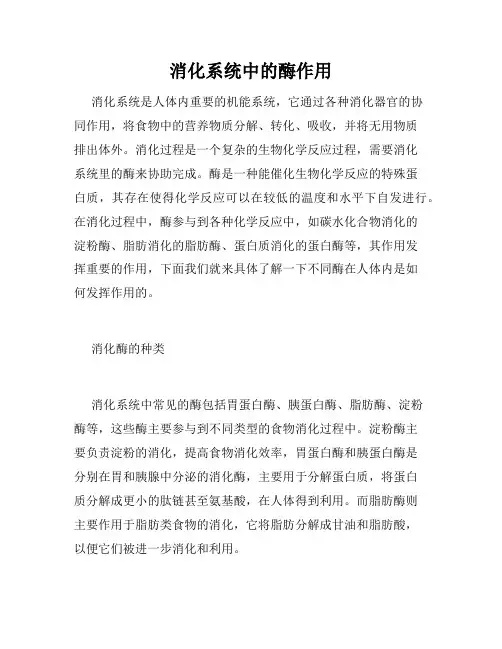 消化系统中的酶作用

消化系统是人体内重要的机能系统，它通过各种消化器官的协同作用，将食物中的营养物质分解、转化、吸收，并将无用物质排出体外。消化过程是一个复杂的生物化学反应过程，需要消化系统里的酶来协助完成。酶是一种能催化生物化学反应的特殊蛋白质，其存在使得化学反应可以在较低的温度和水平下自发进行。在消化过程中，酶参与到各种化学反应中，如碳水化合物消化的淀粉酶、脂肪消化的脂肪酶、蛋白质消化的蛋白酶等，其作用发挥重要的作用，下面我们就来具体了解一下不同酶在人体内是如何发挥作用的。

消化酶的种类

消化系统中常见的酶包括胃蛋白酶、胰蛋白酶、脂肪酶、淀粉酶等，这些酶主要参与到不同类型的食物消化过程中。淀粉酶主要负责淀粉的消化，提高食物消化效率，胃蛋白酶和胰蛋白酶是分别在胃和胰腺中分泌的消化酶，主要用于分解蛋白质，将蛋白质分解成更小的肽链甚至氨基酸，在人体得到利用。而脂肪酶则主要作用于脂肪类食物的消化，它将脂肪分解成甘油和脂肪酸，以便它们被进一步消化和利用。